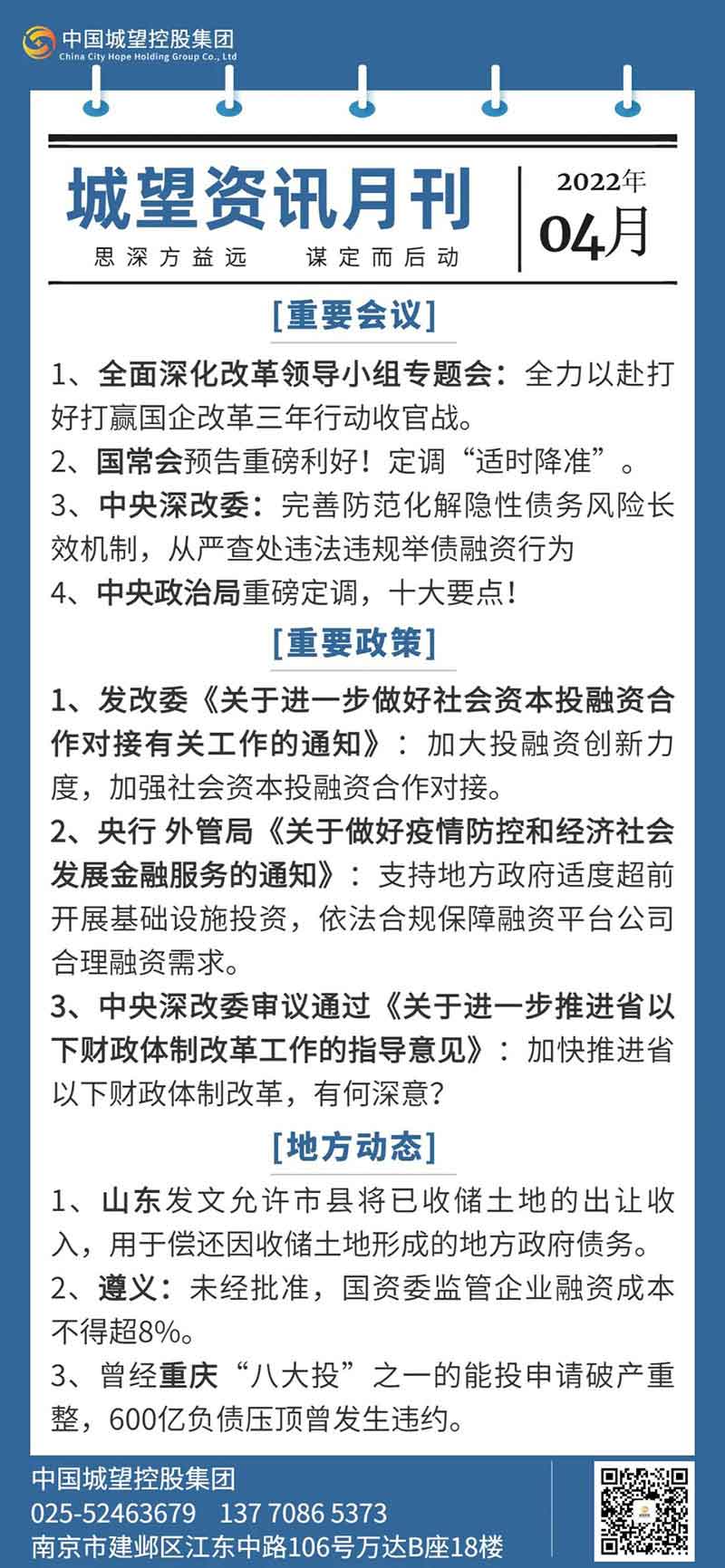 中国城望控股集团
China City Hope Holding Group Co., Ltd

城望资讯月刊
思深方益远　谋定而后动
2022年
04月

[重要会议]

1、全面深化改革领导小组专题会：全力以赴打好打赢国企改革三年行动收官战。
2、国常会预告重磅利好！定调“适时降准”。
3、中央深改委：完善防范化解隐性债务风险长效机制，从严查处违法违规举债融资行为
4、中央政治局重磅定调，十大要点！

[重要政策]

1、发改委《关于进一步做好社会资本投融资合作对接有关工作的通知》：加大投融资创新力度，加强社会资本投融资合作对接。
2、央行 外管局《关于做好疫情防控和经济社会发展金融服务的通知》：支持地方政府适度超前开展基础设施投资，依法合规保障融资平台公司合理融资需求。
3、中央深改委审议通过《关于进一步推进省以下财政体制改革工作的指导意见》：加快推进省以下财政体制改革，有何深意？

[地方动态]

1、山东发文允许市县将已收储土地的出让收入，用于偿还因收储土地形成的地方政府债务。
2、遵义：未经批准，国资委监管企业融资成本不得超8%。
3、曾经重庆“八大投”之一的能投申请破产重整，600亿负债压顶曾发生违约。

中国城望控股集团
025-52463679　137 7086 5373
南京市建邺区江东中路106号万达B座18楼